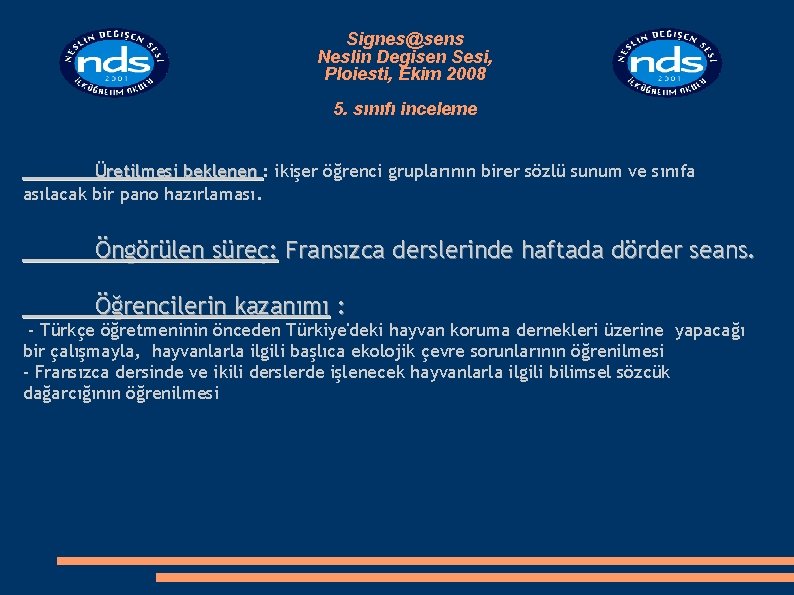 NESLİN DEĞİŞEN SESİ
nds
2001
İLKÖĞRETİM OKULU

Signes@sens
Neslin Degisen Sesi,
Ploiesti, Ekim 2008

5. sınıfı inceleme

NESLİN DEĞİŞEN SESİ
nds
2001
İLKÖĞRETİM OKULU

Üretilmesi beklenen : ikişer öğrenci gruplarının birer sözlü sunum ve sınıfa asılacak bir pano hazırlaması.

Öngörülen süreç: Fransızca derslerinde haftada dörder seans.

Öğrencilerin kazanımı :
- Türkçe öğretmeninin önceden Türkiye'deki hayvan koruma dernekleri üzerine yapacağı bir çalışmayla, hayvanlarla ilgili başlıca ekolojik çevre sorunlarının öğrenilmesi
- Fransızca dersinde ve ikili derslerde işlenecek hayvanlarla ilgili bilimsel sözcük dağarcığının öğrenilmesi